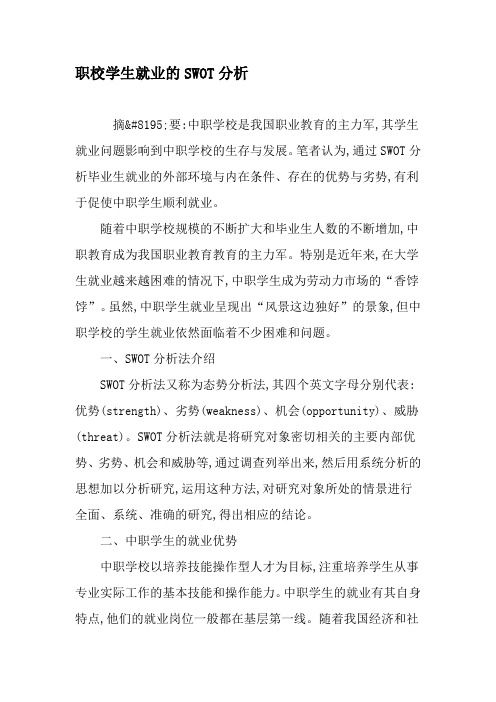 职校学生就业的SWOT分析

摘&#8195;要:中职学校是我国职业教育的主力军,其学生就业问题影响到中职学校的生存与发展。笔者认为,通过SWOT分析毕业生就业的外部环境与内在条件、存在的优势与劣势,有利于促使中职学生顺利就业。

随着中职学校规模的不断扩大和毕业生人数的不断增加,中职教育成为我国职业教育教育的主力军。特别是近年来,在大学生就业越来越困难的情况下,中职学生成为劳动力市场的“香饽饽”。虽然,中职学生就业呈现出“风景这边独好”的景象,但中职学校的学生就业依然面临着不少困难和问题。

一、SWOT分析法介绍

SWOT分析法又称为态势分析法,其四个英文字母分别代表:优势(strength)、劣势(weakness)、机会(opportunity)、威胁(threat)。SWOT分析法就是将研究对象密切相关的主要内部优势、劣势、机会和威胁等,通过调查列举出来,然后用系统分析的思想加以分析研究,运用这种方法,对研究对象所处的情景进行全面、系统、准确的研究,得出相应的结论。

二、中职学生的就业优势

中职学校以培养技能操作型人才为目标,注重培养学生从事专业实际工作的基本技能和操作能力。中职学生的就业有其自身特点,他们的就业岗位一般都在基层第一线。随着我国经济和社